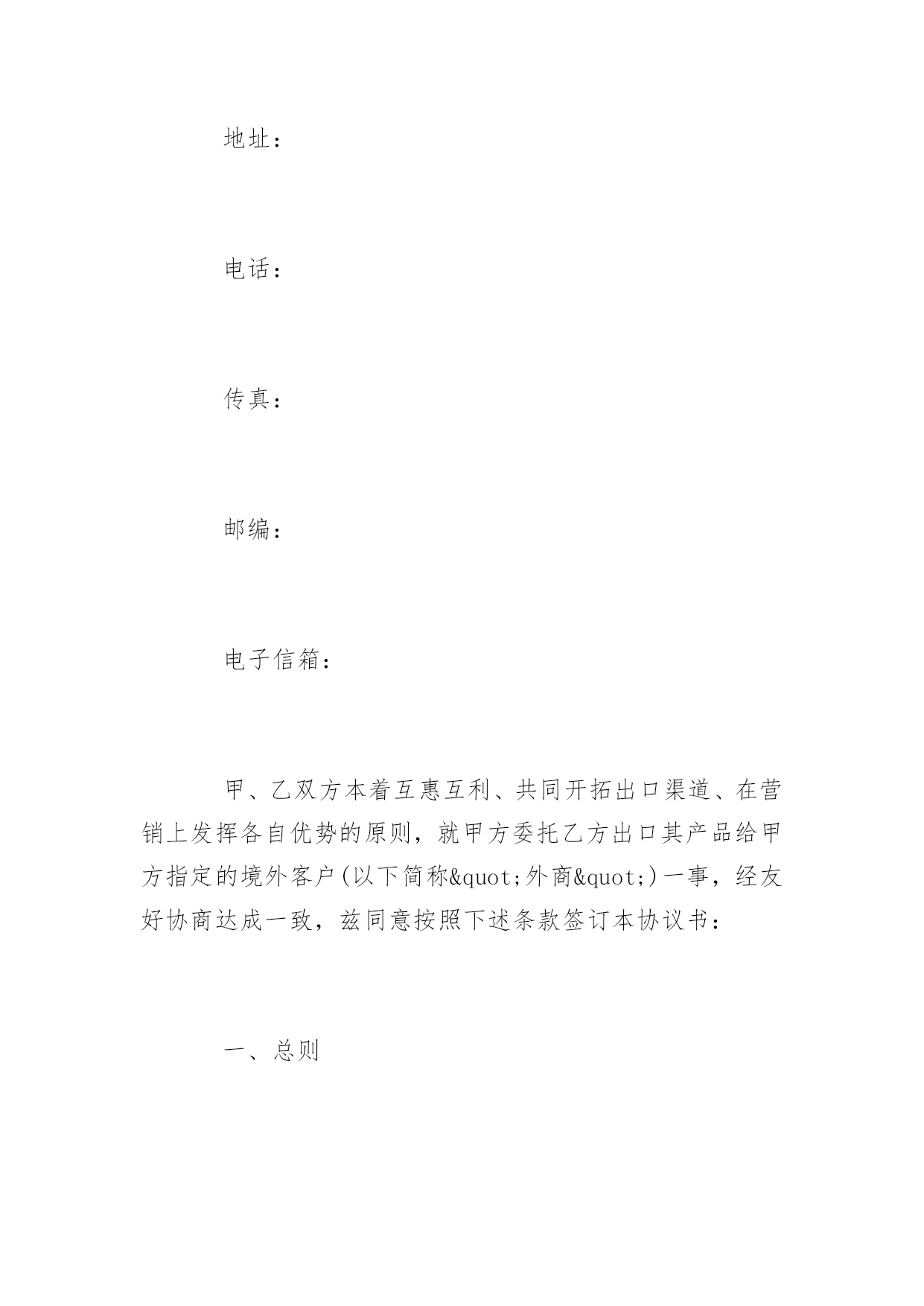 地址：

电话：

传真：

邮编：

电子信箱：

甲、乙双方本着互惠互利、共同开拓出口渠道、在营销上发挥各自优势的原则，就甲方委托乙方出口其产品给甲方指定的境外客户(以下简称&quot;外商&quot;)一事，经友好协商达成一致，兹同意按照下述条款签订本协议书：

一、总则